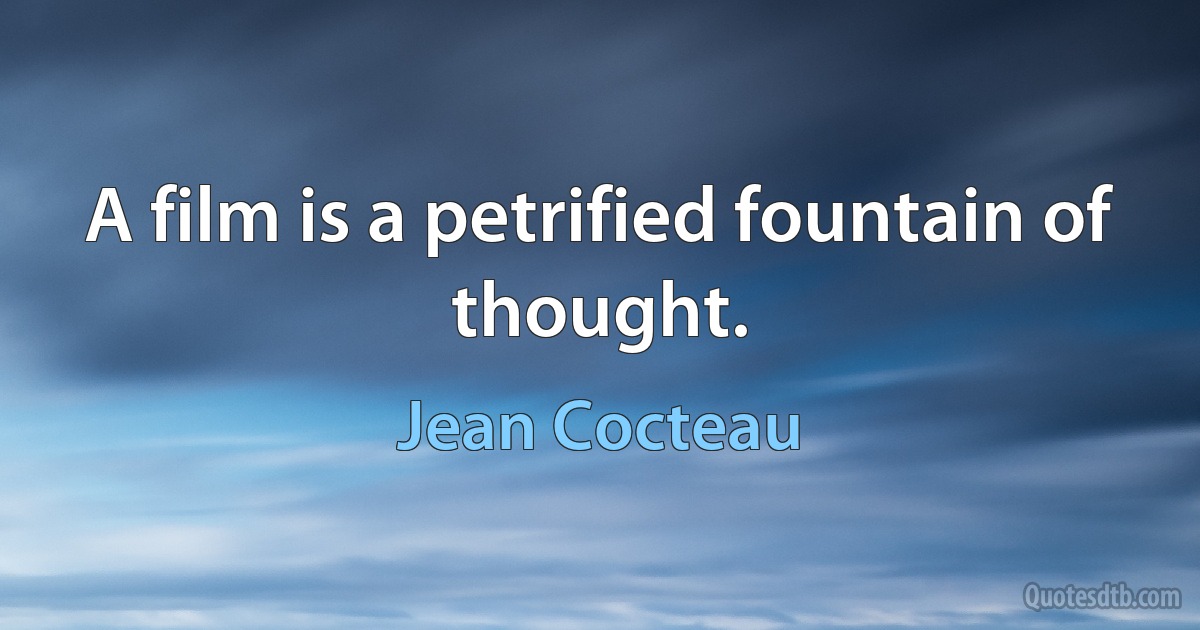 A film is a petrified fountain of thought.

Jean Cocteau

Quotesdtb.com